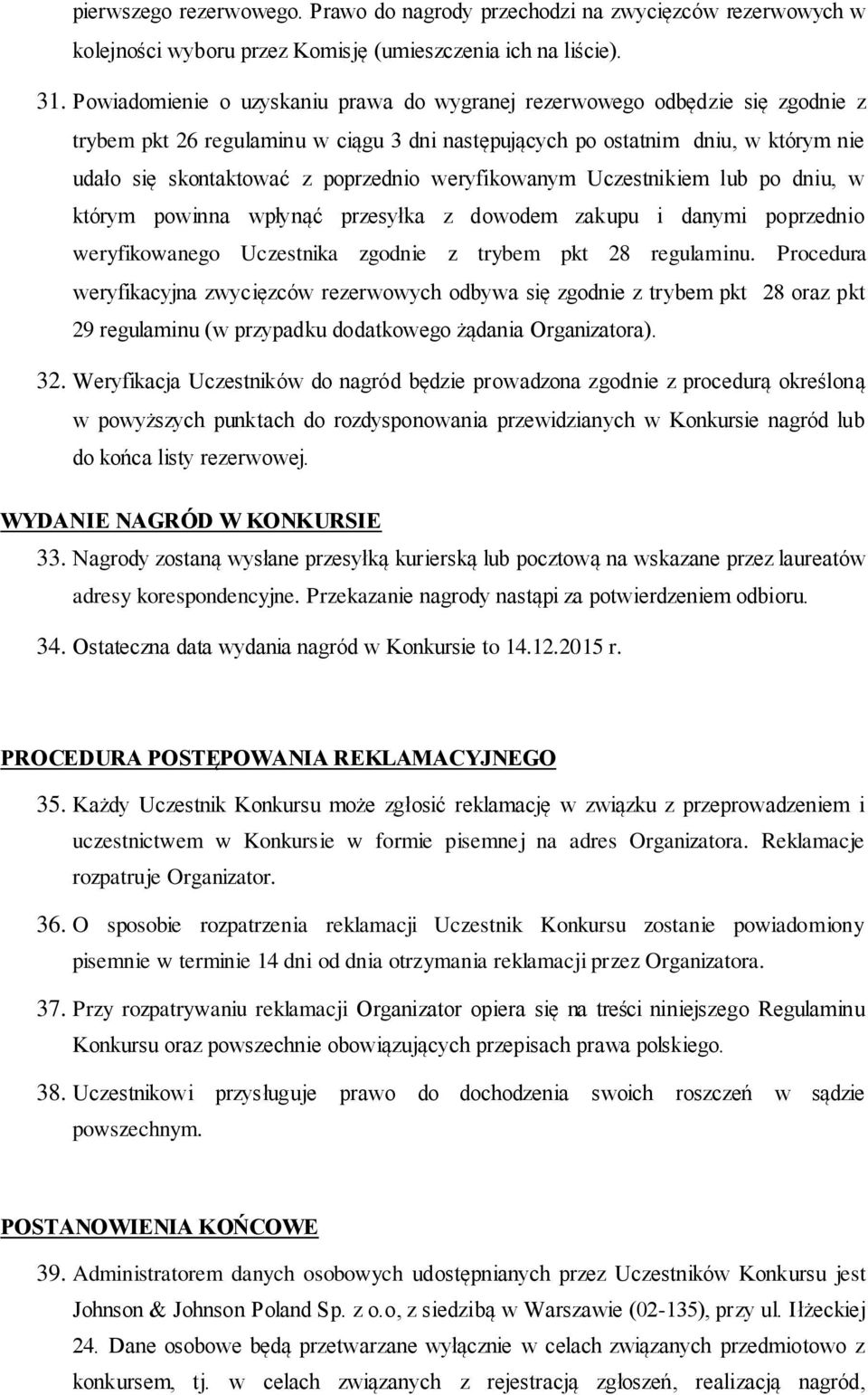 pierwszego rezerwowego. Prawo do nagrody przechodzi na zwycięzców rezerwowych w kolejności wyboru przez Komisję (umieszczenia ich na liście).

31. Powiadomienie o uzyskaniu prawa do wygranej rezerwowego odbędzie się zgodnie z trybem pkt 26 regulaminu w ciągu 3 dni następujących po ostatnim dniu, w którym nie udało się skontaktować z poprzednio weryfikowanym Uczestnikiem lub po dniu, w którym powinna wpłynąć przesyłka z dowodem zakupu i danymi poprzednio weryfikowanego Uczestnika zgodnie z trybem pkt 28 regulaminu. Procedura weryfikacyjna zwycięzców rezerwowych odbywa się zgodnie z trybem pkt 28 oraz pkt 29 regulaminu (w przypadku dodatkowego żądania Organizatora).

32. Weryfikacja Uczestników do nagród będzie prowadzona zgodnie z procedurą określoną w powyższych punktach do rozdysponowania przewidzianych w Konkursie nagród lub do końca listy rezerwowej.

WYDANIE NAGRÓD W KONKURSIE

33. Nagrody zostaną wysłane przesyłką kurierską lub pocztową na wskazane przez laureatów adresy korespondencyjne. Przekazanie nagrody nastąpi za potwierdzeniem odbioru.

34. Ostateczna data wydania nagród w Konkursie to 14.12.2015 r.

PROCEDURA POSTĘPOWANIA REKLAMACYJNEGO

35. Każdy Uczestnik Konkursu może zgłosić reklamację w związku z przeprowadzeniem i uczestnictwem w Konkursie w formie pisemnej na adres Organizatora. Reklamacje rozpatruje Organizator.

36. O sposobie rozpatrzenia reklamacji Uczestnik Konkursu zostanie powiadomiony pisemnie w terminie 14 dni od dnia otrzymania reklamacji przez Organizatora.

37. Przy rozpatrywaniu reklamacji Organizator opiera się na treści niniejszego Regulaminu Konkursu oraz powszechnie obowiązujących przepisach prawa polskiego.

38. Uczestnikowi przysługuje prawo do dochodzenia swoich roszczeń w sądzie powszechnym.

POSTANOWIENIA KOŃCOWE

39. Administratorem danych osobowych udostępnianych przez Uczestników Konkursu jest Johnson & Johnson Poland Sp. z o.o, z siedzibą w Warszawie (02-135), przy ul. Iłżeckiej 24. Dane osobowe będą przetwarzane wyłącznie w celach związanych przedmiotowo z konkursem, tj. w celach związanych z rejestracją zgłoszeń, realizacją nagród,